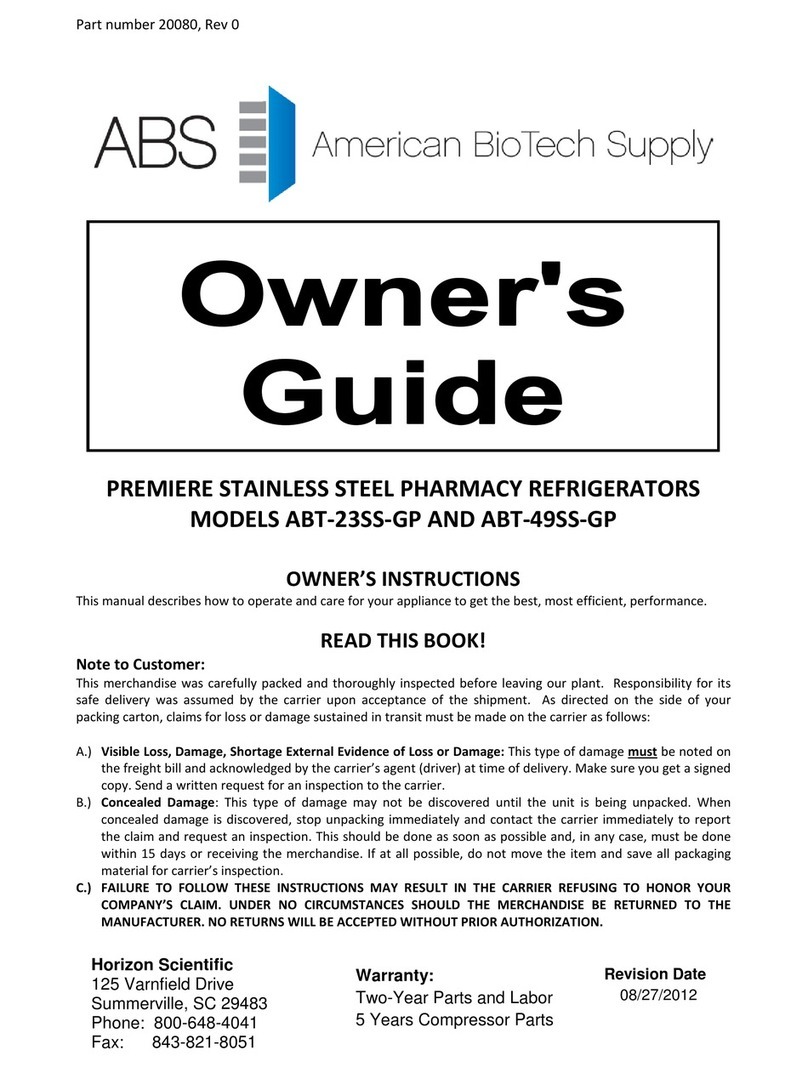 Part number 20080, Rev 0

ABS American BioTech Supply

Owner's Guide

PREMIERE STAINLESS STEEL PHARMACY REFRIGERATORS
MODELS ABT-23SS-GP AND ABT-49SS-GP

OWNER'S INSTRUCTIONS

This manual describes how to operate and care for your appliance to get the best, most efficient, performance.

READ THIS BOOK!

Note to Customer:

This merchandise was carefully packed and thoroughly inspected before leaving our plant. Responsibility for its safe delivery was assumed by the carrier upon acceptance of the shipment. As directed on the side of your packing carton, claims for loss or damage sustained in transit must be made on the carrier as follows:

A.) Visible Loss, Damage, Shortage External Evidence of Loss or Damage: This type of damage must be noted on the freight bill and acknowledged by the carrier's agent (driver) at time of delivery. Make sure you get a signed copy. Send a written request for an inspection to the carrier.

B.) Concealed Damage: This type of damage may not be discovered until the unit is being unpacked. When concealed damage is discovered, stop unpacking immediately and contact the carrier immediately to report the claim and request an inspection. This should be done as soon as possible and, in any case, must be done within 15 days or receiving the merchandise. If at all possible, do not move the item and save all packaging material for carrier's inspection.

C.) FAILURE TO FOLLOW THESE INSTRUCTIONS MAY RESULT IN THE CARRIER REFUSING TO HONOR YOUR COMPANY'S CLAIM. UNDER NO CIRCUMSTANCES SHOULD THE MERCHANDISE BE RETURNED TO THE MANUFACTURER. NO RETURNS WILL BE ACCEPTED WITHOUT PRIOR AUTHORIZATION.

Horizon Scientific
125 Varnfield Drive
Summerville, SC 29483
Phone: 800-648-4041
Fax: 843-821-8051

Warranty:
Two-Year Parts and Labor
5 Years Compressor Parts

Revision Date
08/27/2012